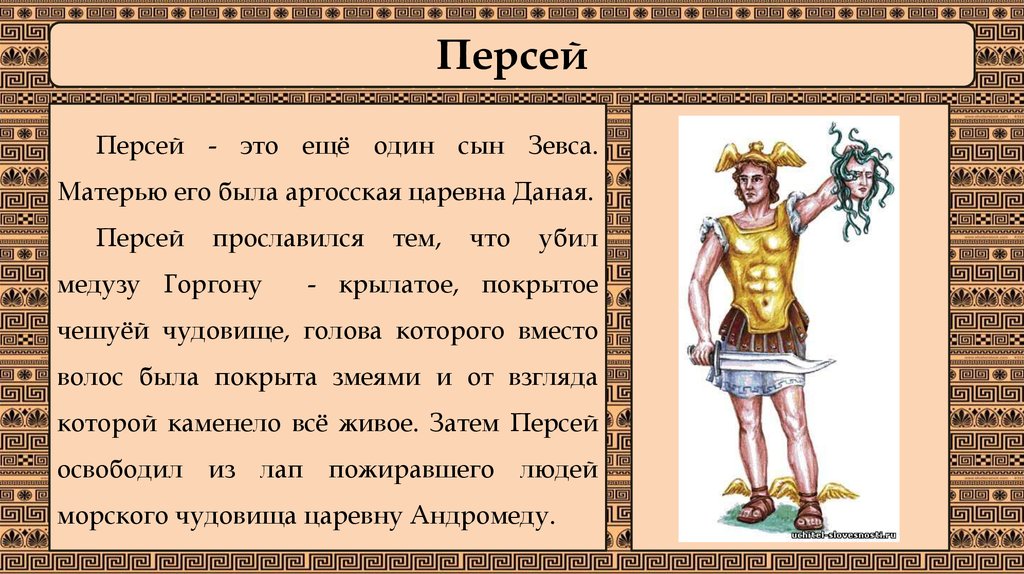 Персей

Персей - это ещё один сын Зевса. Матерью его была аргосская царевна Даная.

Персей прославился тем, что убил медузу Горгону - крылатое, покрытое чешуёй чудовище, голова которого вместо волос была покрыта змеями и от взгляда которой каменело всё живое. Затем Персей освободил из лап пожиравшего людей морского чудовища царевну Андромеду.

uchitel-slovesnosti.ru